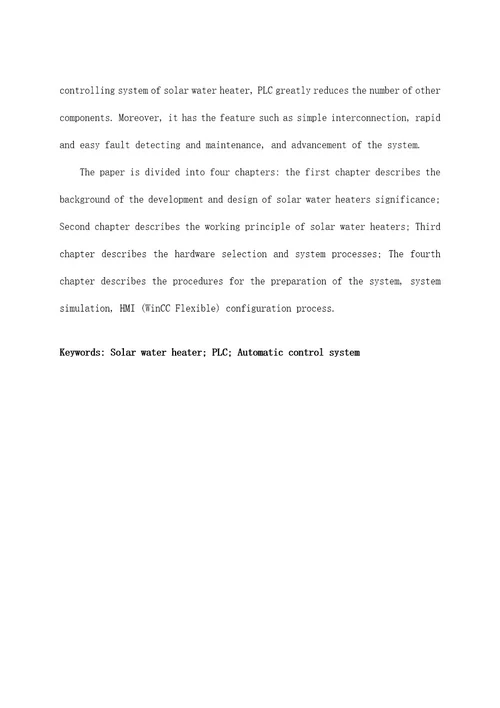 controlling system of solar water heater, PLC greatly reduces the number of other components. Moreover, it has the feature such as simple interconnection, rapid and easy fault detecting and maintenance, and advancement of the system.

The paper is divided into four chapters: the first chapter describes the background of the development and design of solar water heaters significance; Second chapter describes the working principle of solar water heaters; Third chapter describes the hardware selection and system processes; The fourth chapter describes the procedures for the preparation of the system, system simulation, HMI (WinCC Flexible) configuration process.

Keywords: Solar water heater; PLC; Automatic control system